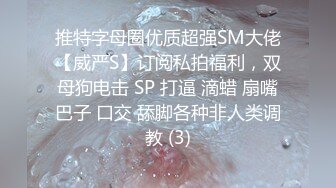 推特字母圈优质超强SM大佬【威严S】订阅私拍福利，双母狗电击 SP 打逼 滴蜡 扇嘴巴子 口交 舔脚各种非人类调教 (3)